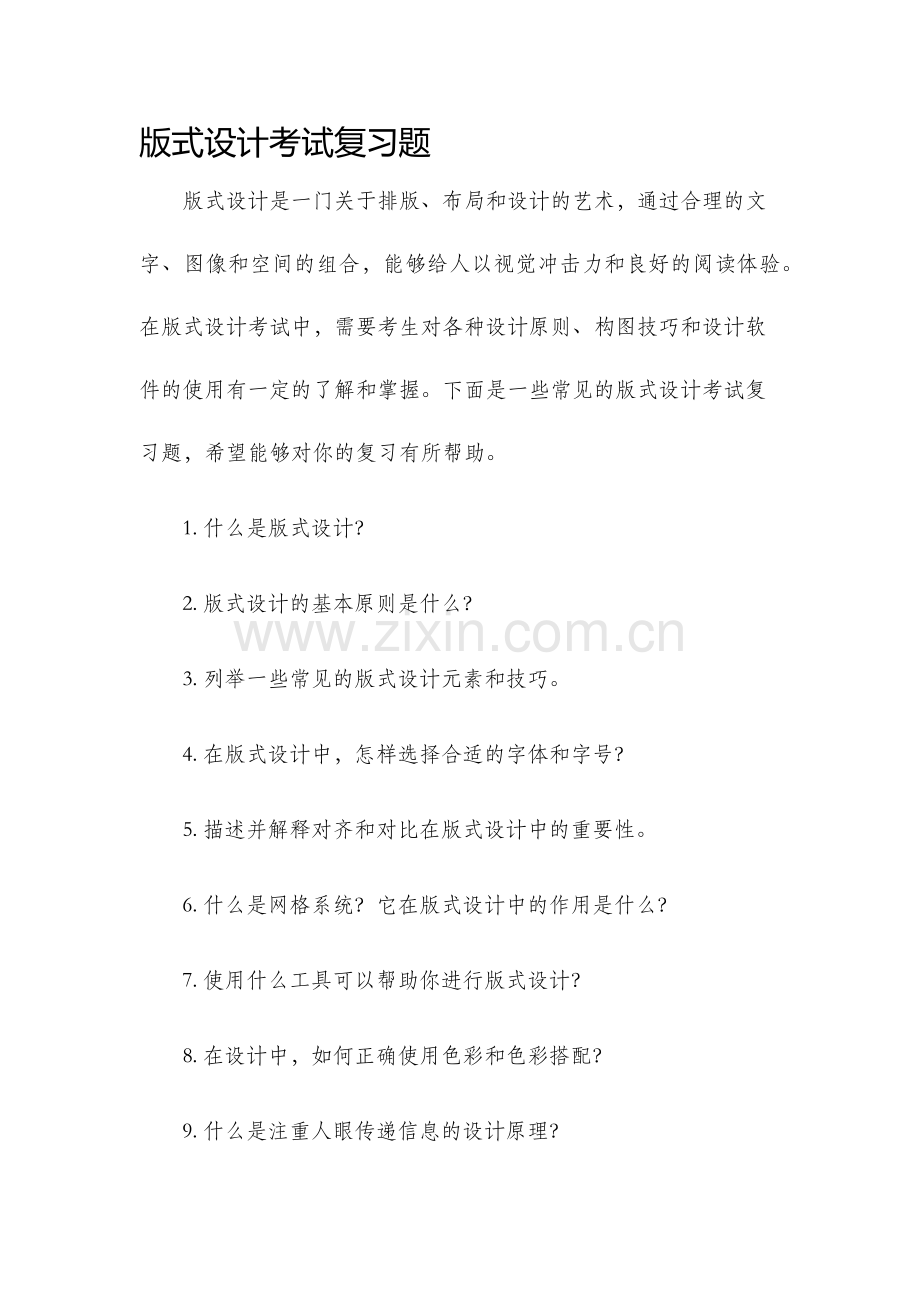 版式设计考试复习题

版式设计是一门关于排版、布局和设计的艺术，通过合理的文字、图像和空间的组合，能够给人以视觉冲击力和良好的阅读体验。在版式设计考试中，需要考生对各种设计原则、构图技巧和设计软件的使用有一定的了解和掌握。下面是一些常见的版式设计考试复习题，希望能够对你的复习有所帮助。

1. 什么是版式设计?

2. 版式设计的基本原则是什么?

www.zixin.com.cn

3. 列举一些常见的版式设计元素和技巧。

4. 在版式设计中，怎样选择合适的字体和字号?

5. 描述并解释对齐和对比在版式设计中的重要性。

6. 什么是网格系统? 它在版式设计中的作用是什么?

7. 使用什么工具可以帮助你进行版式设计?

8. 在设计中，如何正确使用色彩和色彩搭配?

9. 什么是注重人眼传递信息的设计原理?